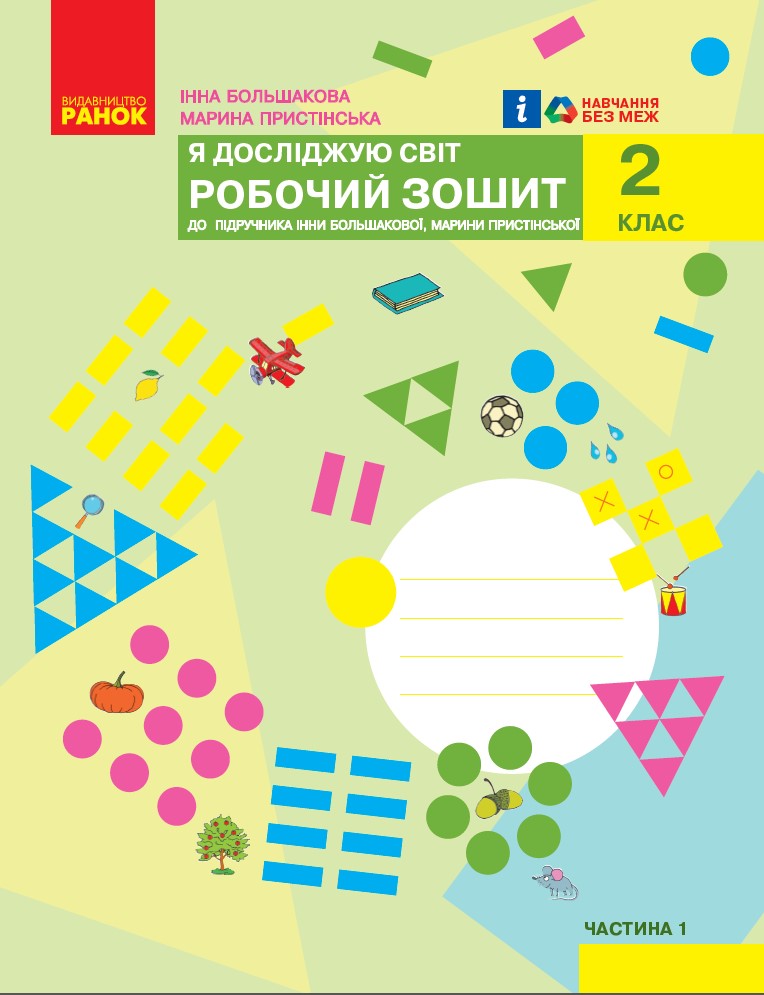 ВИДАВНИЦТВО
РАНОК

ІННА БОЛЬШАКОВА
МАРИНА ПРИСТІНСЬКА

НАВЧАННЯ
БЕЗ МЕЖ

Я ДОСЛІДЖУЮ СВІТ
РОБОЧИЙ ЗОШИТ
ДО ПІДРУЧНИКА ІННИ БОЛЬШАКОВОЇ, МАРИНИ ПРИСТІНСЬКОЇ

2
КЛАС

ЧАСТИНА 1